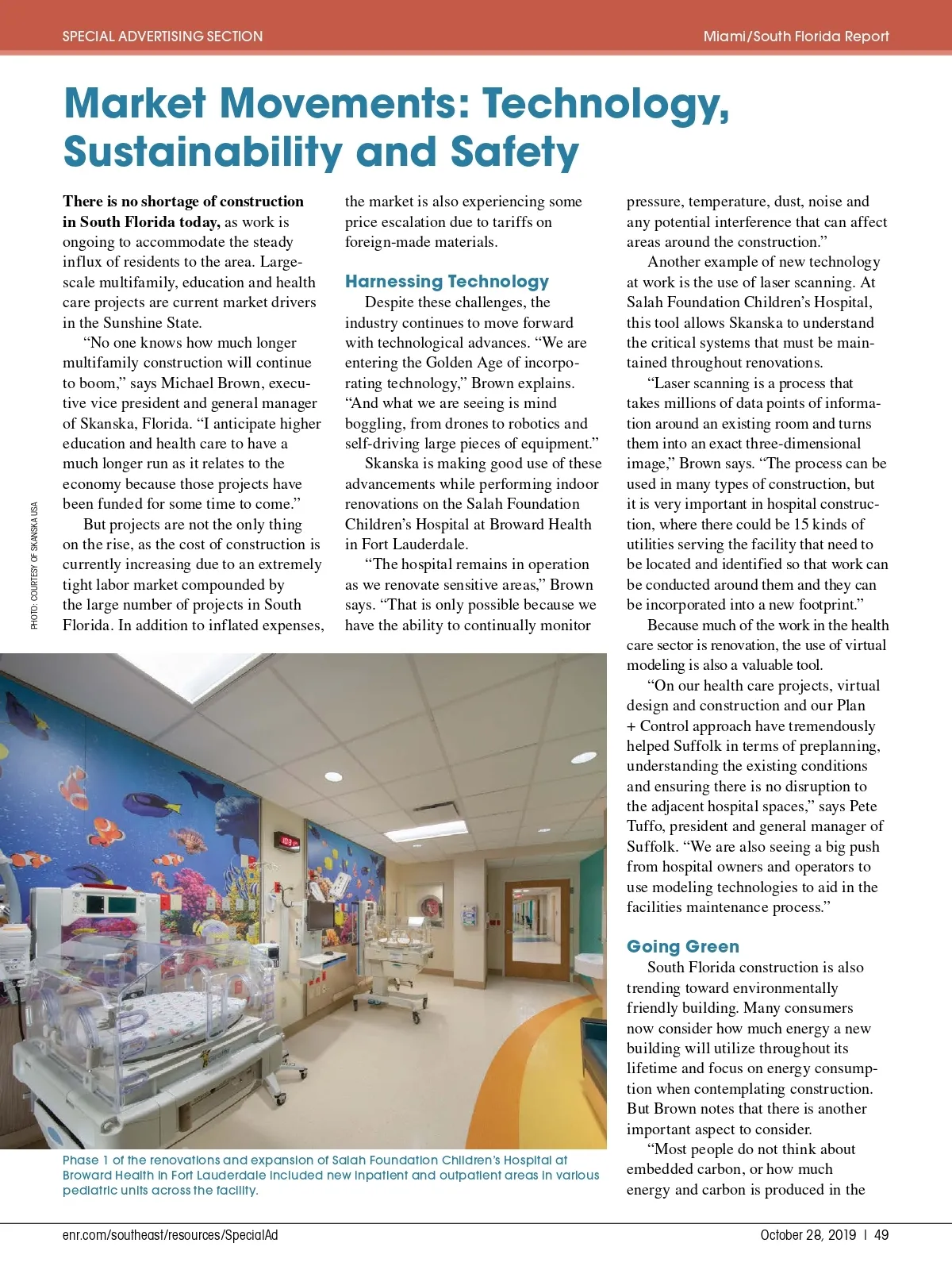 SPECIAL ADVERTISING SECTION

Miami/South Florida Report

Market Movements: Technology, Sustainability and Safety

There is no shortage of construction in South Florida today, as work is ongoing to accommodate the steady influx of residents to the area. Large-scale multifamily, education and health care projects are current market drivers in the Sunshine State.

"No one knows how much longer multifamily construction will continue to boom," says Michael Brown, executive vice president and general manager of Skanska, Florida. "I anticipate higher education and health care to have a much longer run as it relates to the economy because those projects have been funded for some time to come."

But projects are not the only thing on the rise, as the cost of construction is currently increasing due to an extremely tight labor market compounded by the large number of projects in South Florida. In addition to inflated expenses, the market is also experiencing some price escalation due to tariffs on foreign-made materials.

Harnessing Technology

Despite these challenges, the industry continues to move forward with technological advances. "We are entering the Golden Age of incorporating technology," Brown explains. "And what we are seeing is mind boggling, from drones to robotics and self-driving large pieces of equipment."

Skanska is making good use of these advancements while performing indoor renovations on the Salah Foundation Children's Hospital at Broward Health in Fort Lauderdale.

"The hospital remains in operation as we renovate sensitive areas," Brown says. "That is only possible because we have the ability to continually monitor pressure, temperature, dust, noise and any potential interference that can affect areas around the construction."

Another example of new technology at work is the use of laser scanning. At Salah Foundation Children's Hospital, this tool allows Skanska to understand the critical systems that must be maintained throughout renovations.

"Laser scanning is a process that takes millions of data points of information around an existing room and turns them into an exact three-dimensional image," Brown says. "The process can be used in many types of construction, but it is very important in hospital construction, where there could be 15 kinds of utilities serving the facility that need to be located and identified so that work can be conducted around them and they can be incorporated into a new footprint."

Because much of the work in the health care sector is renovation, the use of virtual modeling is also a valuable tool.

"On our health care projects, virtual design and construction and our Plan + Control approach have tremendously helped Suffolk in terms of preplanning, understanding the existing conditions and ensuring there is no disruption to the adjacent hospital spaces," says Pete Tuffo, president and general manager of Suffolk. "We are also seeing a big push from hospital owners and operators to use modeling technologies to aid in the facilities maintenance process."

Going Green

South Florida construction is also trending toward environmentally friendly building. Many consumers now consider how much energy a new building will utilize throughout its lifetime and focus on energy consumption when contemplating construction. But Brown notes that there is another important aspect to consider.

"Most people do not think about embedded carbon, or how much energy and carbon is produced in the

PHOTO: COURTESY OF SKANSKA USA

Phase 1 of the renovations and expansion of Salah Foundation Children's Hospital at Broward Health in Fort Lauderdale included new inpatient and outpatient areas in various pediatric units across the facility.

enr.com/southeast/resources/SpecialAd

October 28, 2019 | 49